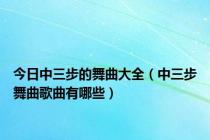 今日中三步的舞曲大全（中三步舞曲歌曲有哪些）